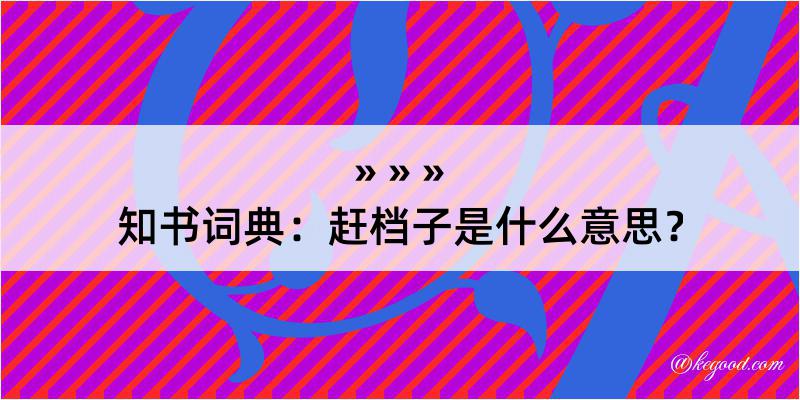 » » »
知书词典：赶档子是什么意思？

@kegood.com